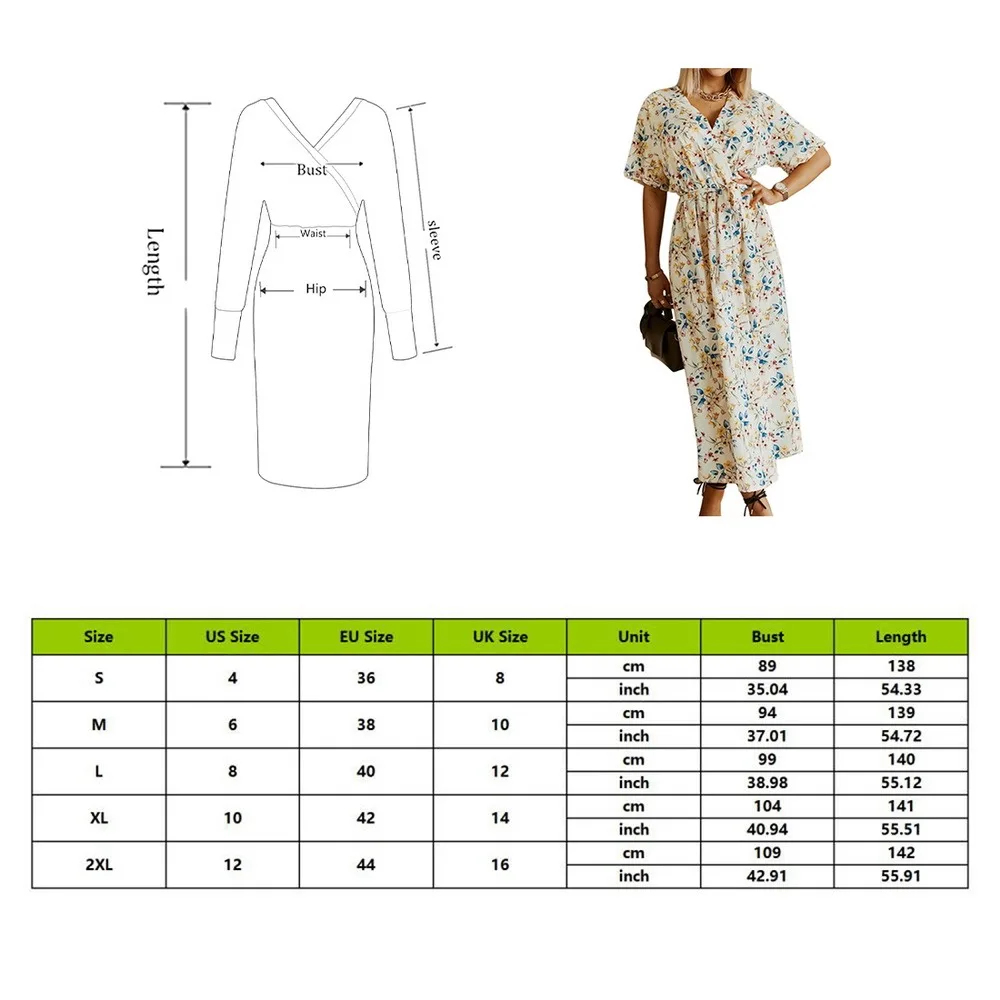 Length

Bust

Waist

Hip

sleeve

| Size | US Size | EU Size | UK Size | Unit | Bust | Length |
|---|---|---|---|---|---|---|
| S | 4 | 36 | 8 | cm | 89 | 138 |
| | | | | inch | 35.04 | 54.33 |
| M | 6 | 38 | 10 | cm | 94 | 139 |
| | | | | inch | 37.01 | 54.72 |
| L | 8 | 40 | 12 | cm | 99 | 140 |
| | | | | inch | 38.98 | 55.12 |
| XL | 10 | 42 | 14 | cm | 104 | 141 |
| | | | | inch | 40.94 | 55.51 |
| 2XL | 12 | 44 | 16 | cm | 109 | 142 |
| | | | | inch | 42.91 | 55.91 |